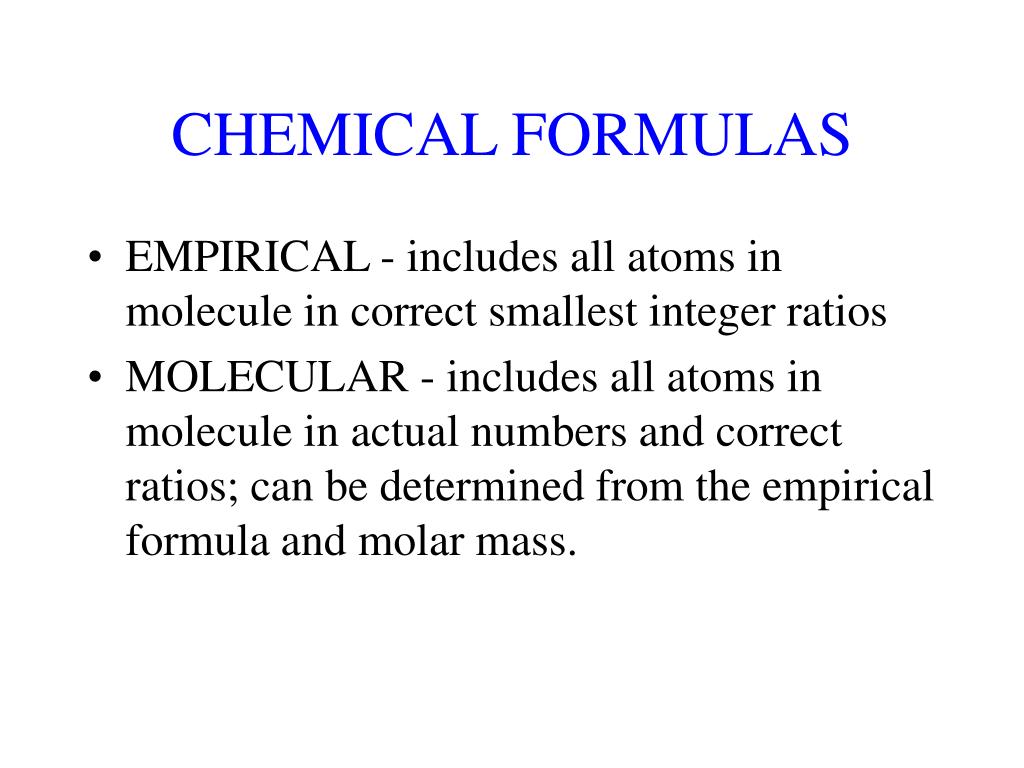 CHEMICAL FORMULAS

• EMPIRICAL - includes all atoms in molecule in correct smallest integer ratios
• MOLECULAR - includes all atoms in molecule in actual numbers and correct ratios; can be determined from the empirical formula and molar mass.